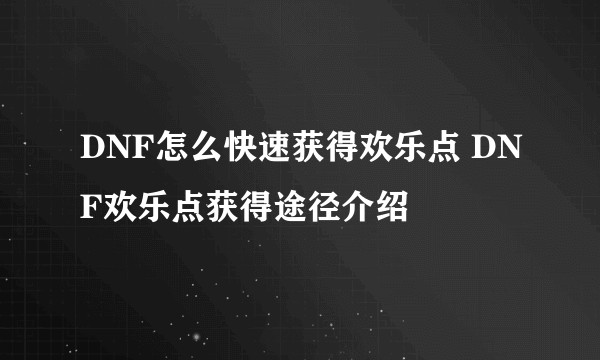 DNF怎么快速获得欢乐点 DNF欢乐点获得途径介绍